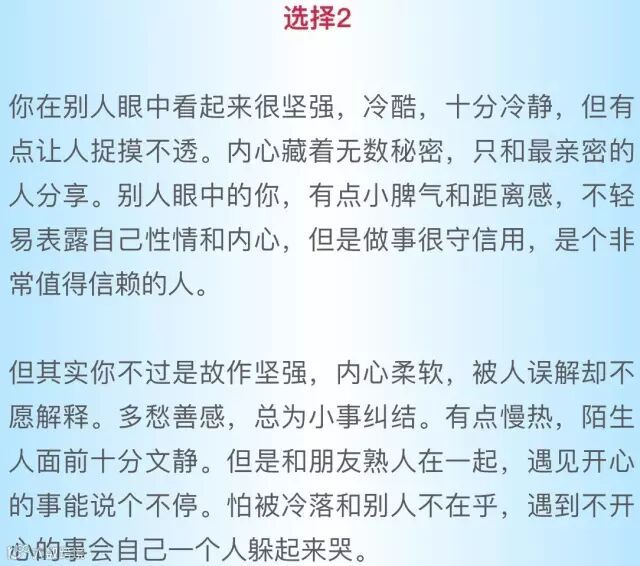 选择2

你在别人眼中看起来很坚强，冷酷，十分冷静，但有点让人捉摸不透。内心藏着无数秘密，只和最亲密的人分享。别人眼中的你，有点小脾气和距离感，不轻易表露自己性情和内心，但是做事很守信用，是个非常值得信赖的人。

但其实你不过是故作坚强，内心柔软，被人误解却不愿解释。多愁善感，总为小事纠结。有点慢热，陌生人面前十分文静。但是和朋友熟人在一起，遇见开心的事能说个不停。怕被冷落和别人不在乎，遇到不开心的事会自己一个人躲起来哭。